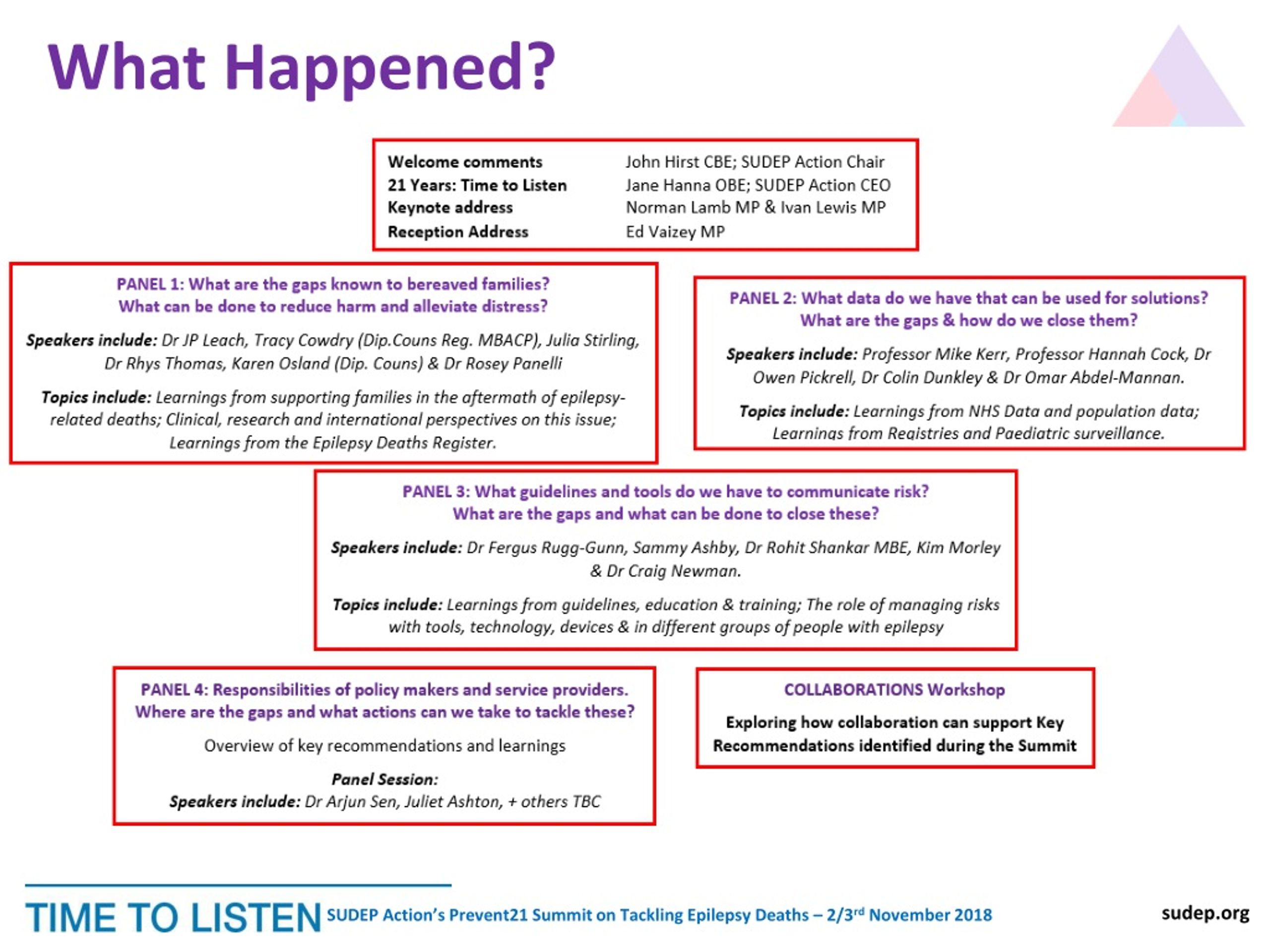 What Happened?

| | |
|---|---|
| Welcome comments | John Hirst CBE; SUDEP Action Chair |
| 21 Years: Time to Listen | Jane Hanna OBE; SUDEP Action CEO |
| Keynote address | Norman Lamb MP & Ivan Lewis MP |
| Reception Address | Ed Vaizey MP |

PANEL 1: What are the gaps known to bereaved families? What can be done to reduce harm and alleviate distress?

Speakers include: Dr JP Leach, Tracy Cowdry (Dip.Couns Reg. MBACP), Julia Stirling, Dr Rhys Thomas, Karen Osland (Dip. Couns) & Dr Rosey Panelli

Topics include: Learnings from supporting families in the aftermath of epilepsy-related deaths; Clinical, research and international perspectives on this issue; Learnings from the Epilepsy Deaths Register.

PANEL 2: What data do we have that can be used for solutions? What are the gaps & how do we close them?

Speakers include: Professor Mike Kerr, Professor Hannah Cock, Dr Owen Pickrell, Dr Colin Dunkley & Dr Omar Abdel-Mannan.

Topics include: Learnings from NHS Data and population data; Learnings from Registries and Paediatric surveillance.

PANEL 3: What guidelines and tools do we have to communicate risk? What are the gaps and what can be done to close these?

Speakers include: Dr Fergus Rugg-Gunn, Sammy Ashby, Dr Rohit Shankar MBE, Kim Morley & Dr Craig Newman.

Topics include: Learnings from guidelines, education & training; The role of managing risks with tools, technology, devices & in different groups of people with epilepsy

PANEL 4: Responsibilities of policy makers and service providers. Where are the gaps and what actions can we take to tackle these?

Overview of key recommendations and learnings

Panel Session:
Speakers include: Dr Arjun Sen, Juliet Ashton, + others TBC

COLLABORATIONS Workshop

Exploring how collaboration can support Key Recommendations identified during the Summit

TIME TO LISTEN SUDEP Action's Prevent21 Summit on Tackling Epilepsy Deaths – 2/3$^{rd}$ November 2018

sudep.org